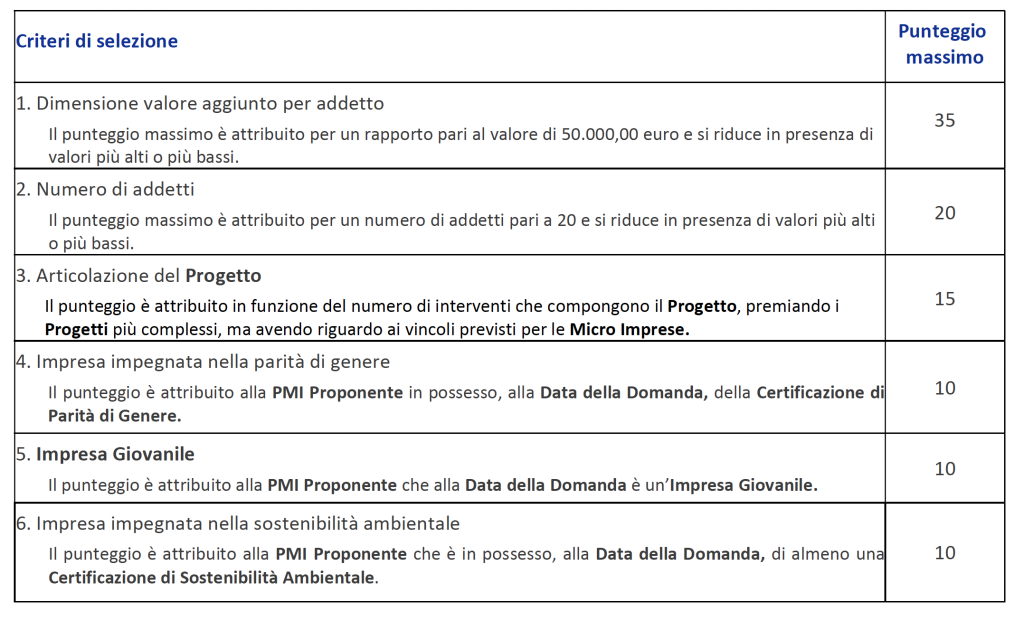 | Criteri di selezione | Punteggio massimo |
|---|---|
| 1. Dimensione valore aggiunto per addetto Il punteggio massimo è attribuito per un rapporto pari al valore di 50.000,00 euro e si riduce in presenza di valori più alti o più bassi. | 35 |
| 2. Numero di addetti Il punteggio massimo è attribuito per un numero di addetti pari a 20 e si riduce in presenza di valori più alti o più bassi. | 20 |
| 3. Articolazione del Progetto Il punteggio è attribuito in funzione del numero di interventi che compongono il Progetto, premiando i Progetti più complessi, ma avendo riguardo ai vincoli previsti per le Micro Imprese. | 15 |
| 4. Impresa impegnata nella parità di genere Il punteggio è attribuito alla PMI Proponente in possesso, alla Data della Domanda, della Certificazione di Parità di Genere. | 10 |
| 5. Impresa Giovanile Il punteggio è attribuito alla PMI Proponente che alla Data della Domanda è un'Impresa Giovanile. | 10 |
| 6. Impresa impegnata nella sostenibilità ambientale Il punteggio è attribuito alla PMI Proponente che è in possesso, alla Data della Domanda, di almeno una Certificazione di Sostenibilità Ambientale. | 10 |